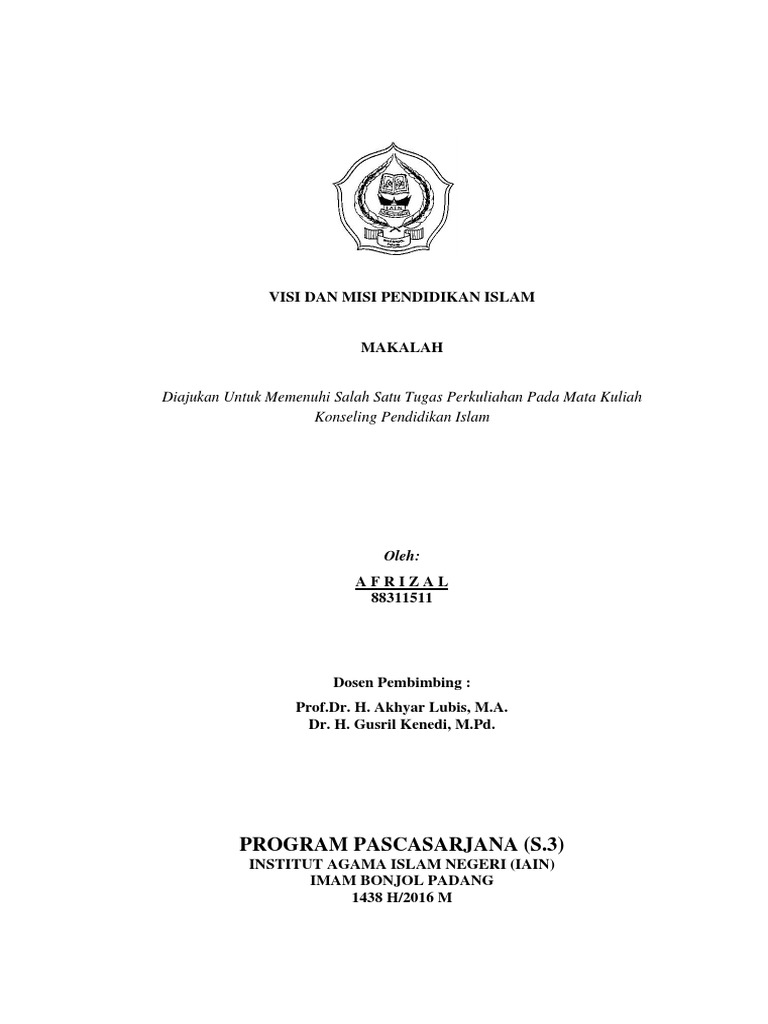 VISI DAN MISI PENDIDIKAN ISLAM

MAKALAH

Diajukan Untuk Memenuhi Salah Satu Tugas Perkuliahan Pada Mata Kuliah Konseling Pendidikan Islam

Oleh:

A F R I Z A L
88311511

Dosen Pembimbing :

Prof.Dr. H. Akhyar Lubis, M.A.
Dr. H. Gusril Kenedi, M.Pd.

PROGRAM PASCASARJANA (S.3)
INSTITUT AGAMA ISLAM NEGERI (IAIN)
IMAM BONJOL PADANG
1438 H/2016 M